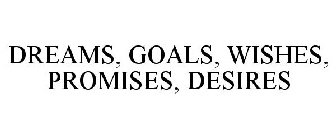 DREAMS, GOALS, WISHES, PROMISES, DESIRES